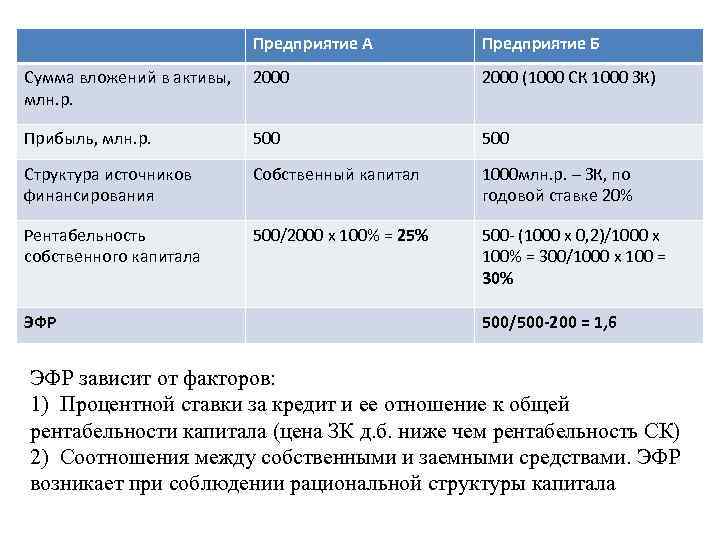 | | Предприятие А | Предприятие Б |
|---|---|---|
| Сумма вложений в активы, млн.р. | 2000 | 2000 (1000 СК 1000 ЗК) |
| Прибыль, млн.р. | 500 | 500 |
| Структура источников финансирования | Собственный капитал | 1000млн.р. – ЗК, по годовой ставке 20% |
| Рентабельность собственного капитала | 500/2000 х 100% = **25%** | 500- (1000 х 0,2)/1000 х 100% = 300/1000 х 100 = **30%** |
| **ЭФР** | | **500/500-200 = 1,6** |

ЭФР зависит от факторов:
1) Процентной ставки за кредит и ее отношение к общей рентабельности капитала (цена ЗК д.б. ниже чем рентабельность СК)
2) Соотношения между собственными и заемными средствами. ЭФР возникает при соблюдении рациональной структуры капитала